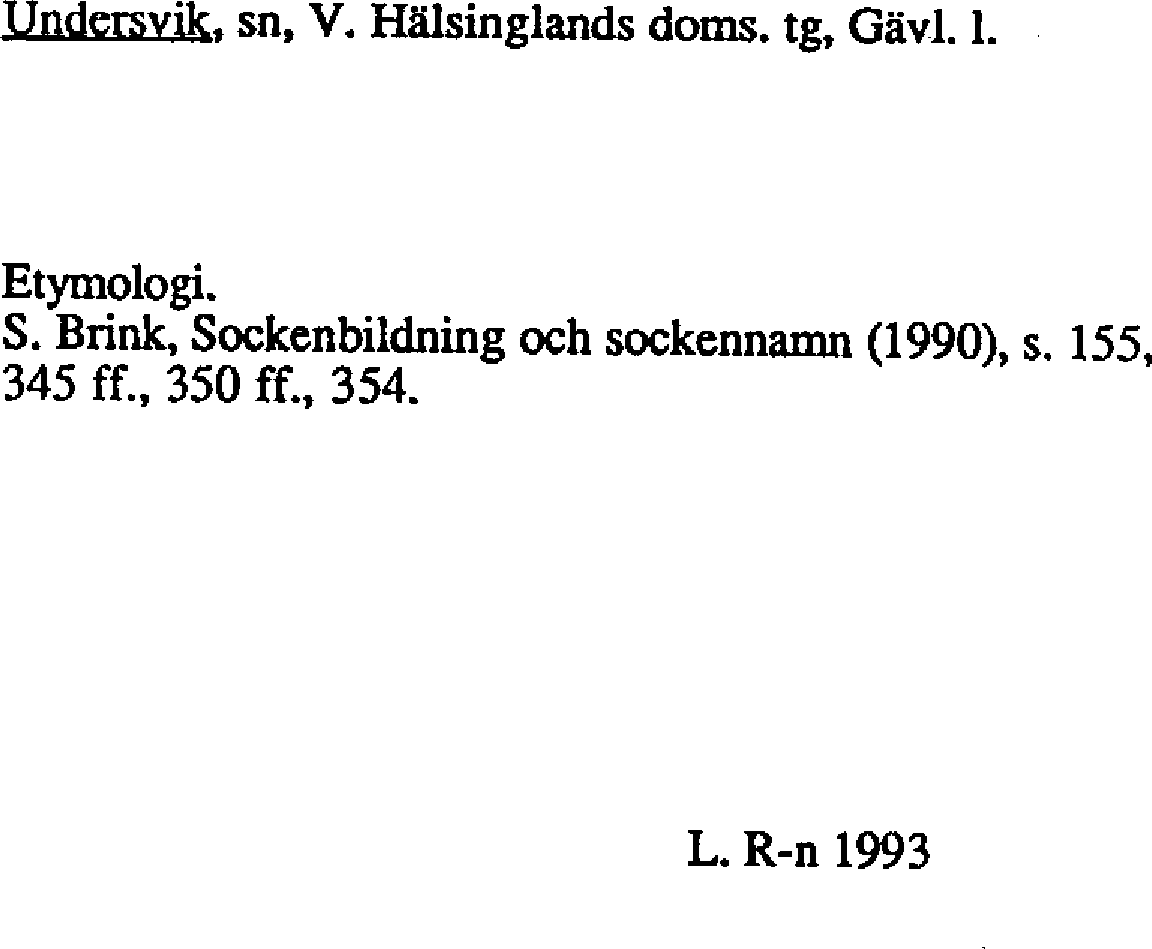 Undersvik, sn, V. Hälsinglands doms. tg, Gävl. l.

Etymologi.
S. Brink, Sockenbildning och sockennamn (1990), s. 155, 345 ff., 350 ff., 354.

L. R-n 1993